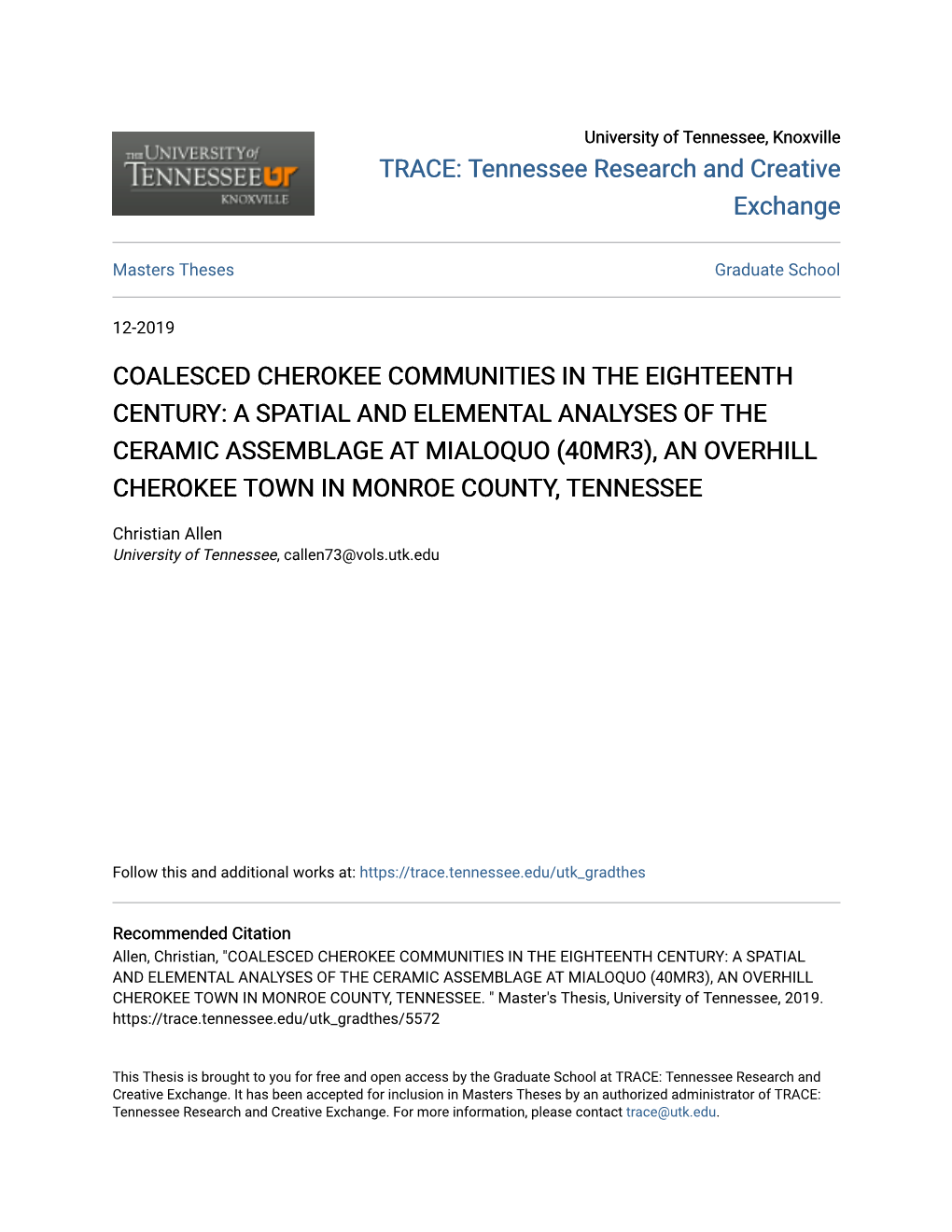 THE UNIVERSITY of TENNESSEE UT KNOXVILLE

University of Tennessee, Knoxville

TRACE: Tennessee Research and Creative Exchange

Masters Theses

Graduate School

12-2019

COALESCED CHEROKEE COMMUNITIES IN THE EIGHTEENTH CENTURY: A SPATIAL AND ELEMENTAL ANALYSES OF THE CERAMIC ASSEMBLAGE AT MIALOQUO (40MR3), AN OVERHILL CHEROKEE TOWN IN MONROE COUNTY, TENNESSEE

Christian Allen
University of Tennessee, callen73@vols.utk.edu

Follow this and additional works at: https://trace.tennessee.edu/utk_gradthes

Recommended Citation
Allen, Christian, "COALESCED CHEROKEE COMMUNITIES IN THE EIGHTEENTH CENTURY: A SPATIAL AND ELEMENTAL ANALYSES OF THE CERAMIC ASSEMBLAGE AT MIALOQUO (40MR3), AN OVERHILL CHEROKEE TOWN IN MONROE COUNTY, TENNESSEE. " Master's Thesis, University of Tennessee, 2019.
https://trace.tennessee.edu/utk_gradthes/5572

This Thesis is brought to you for free and open access by the Graduate School at TRACE: Tennessee Research and Creative Exchange. It has been accepted for inclusion in Masters Theses by an authorized administrator of TRACE: Tennessee Research and Creative Exchange. For more information, please contact trace@utk.edu.